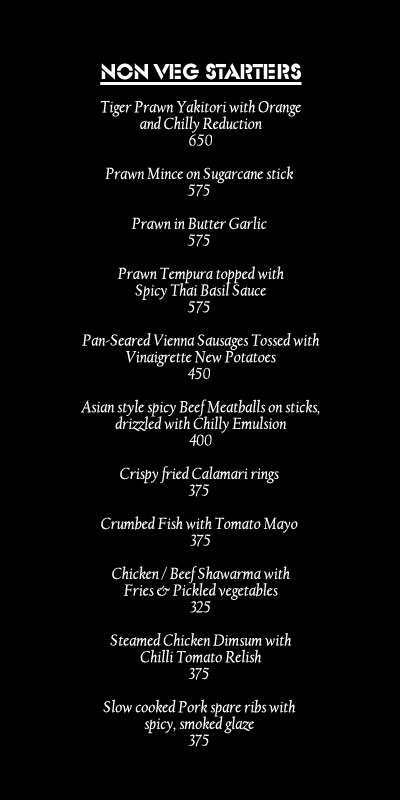 NON VEG STARTERS

Tiger Prawn Yakitori with Orange and Chilly Reduction
650

Prawn Mince on Sugarcane stick
575

Prawn in Butter Garlic
575

Prawn Tempura topped with Spicy Thai Basil Sauce
575

Pan-Seared Vienna Sausages Tossed with Vinaigrette New Potatoes
450

Asian style spicy Beef Meatballs on sticks, drizzled with Chilly Emulsion
400

Crispy fried Calamari rings
375

Crumbed Fish with Tomato Mayo
375

Chicken / Beef Shawarma with Fries & Pickled vegetables
325

Steamed Chicken Dimsum with Chilli Tomato Relish
375

Slow cooked Pork spare ribs with spicy, smoked glaze
375